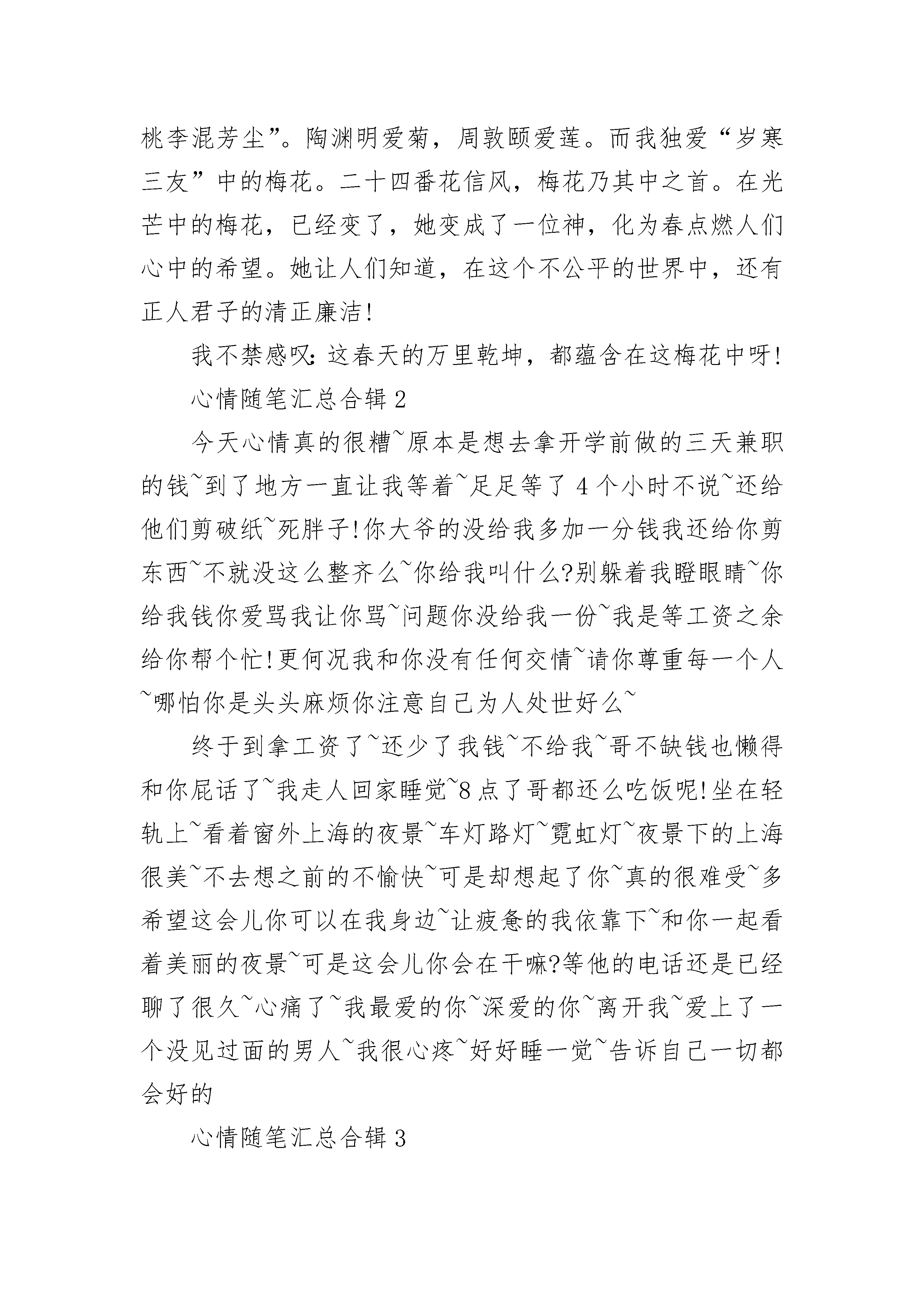 桃李混芳尘”。陶渊明爱菊，周敦颐爱莲。而我独爱“岁寒三友”中的梅花。二十四番花信风，梅花乃其中之首。在光芒中的梅花，已经变了，她变成了一位神，化为春点燃人们心中的希望。她让人们知道，在这个不公平的世界中，还有正人君子的清正廉洁!

我不禁感叹:这春天的万里乾坤，都蕴含在这梅花中呀!

心情随笔汇总合辑 2

今天心情真的很糟~原本是想去拿开学前做的三天兼职的钱~到了地方一直让我等着~足足等了 4 个小时不说~还给他们剪破纸~死胖子!你大爷的没给我多加一分钱我还给你剪东西~不就没这么整齐么~你给我叫什么?别躲着我瞪眼睛~你给我钱你爱骂我让你骂~问题你没给我一份~我是等工资之余给你帮个忙!更何况我和你没有任何交情~请你尊重每一个人~哪怕你是头头麻烦你注意自己为人处世好么~

终于到拿工资了~还少了我钱~不给我~哥不缺钱也懒得和你屁话了~我走人回家睡觉~8 点了哥都还么吃饭呢!坐在轻轨上~看着窗外上海的夜景~车灯路灯~霓虹灯~夜景下的上海很美~不去想之前的不愉快~可是却想起了你~真的很难受~多希望这会儿你可以在我身边~让疲惫的我依靠下~和你一起看着美丽的夜景~可是这会儿你会在干嘛?等他的电话还是已经聊了很久~心痛了~我最爱的你~深爱的你~离开我~爱上了一个没见过面的男人~我很心疼~好好睡一觉~告诉自己一切都会好的

心情随笔汇总合辑 3